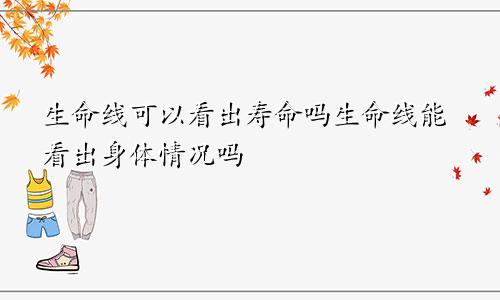 生命线可以看出寿命吗生命线能看出身体情况吗